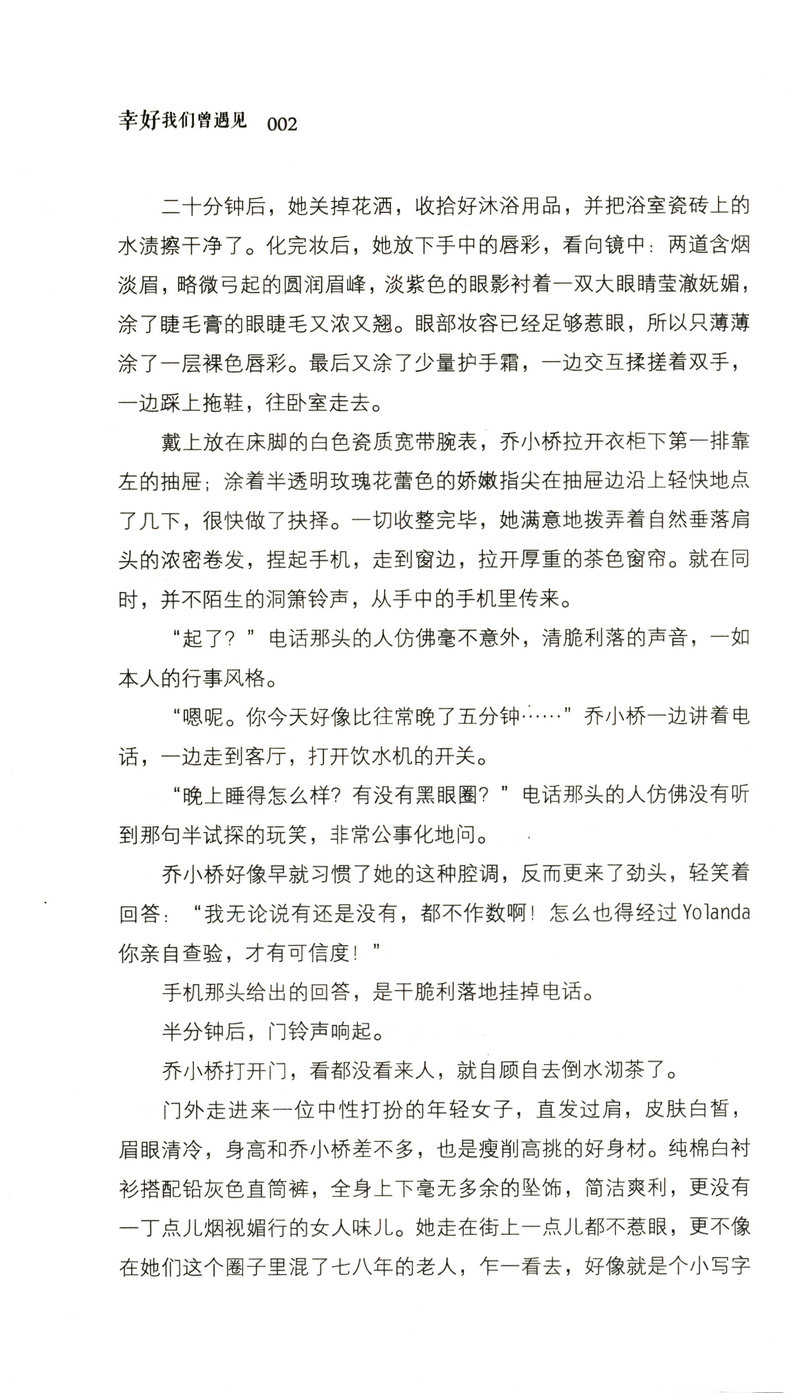 幸好我们曾遇见 002

二十分钟后，她关掉花洒，收拾好沐浴用品，并把浴室瓷砖上的水渍擦干净了。化完妆后，她放下手中的唇彩，看向镜中：两道含烟淡眉，略微弓起的圆润眉峰，淡紫色的眼影衬着一双大眼睛莹澈妩媚，涂了睫毛膏的眼睫毛又浓又翘。眼部妆容已经足够惹眼，所以只薄薄涂了一层裸色唇彩。最后又涂了少量护手霜，一边交互揉搓着双手，一边踩上拖鞋，往卧室走去。

戴上放在床脚的白色瓷质宽带腕表，乔小桥拉开衣柜下第一排靠左的抽屉；涂着半透明玫瑰花蕾色的娇嫩指尖在抽屉边沿上轻快地点了几下，很快做了抉择。一切收整完毕，她满意地拨弄着自然垂落肩头的浓密卷发，捏起手机，走到窗边，拉开厚重的茶色窗帘。就在同时，并不陌生的洞箫铃声，从手中的手机里传来。

“起了？”电话那头的人仿佛毫不意外，清脆利落的声音，一如本人的行事风格。

“嗯呢。你今天好像比往常晚了五分钟……”乔小桥一边讲着电话，一边走到客厅，打开饮水机的开关。

“晚上睡得怎么样？有没有黑眼圈？”电话那头的人仿佛没有听到那句半试探的玩笑，非常公事化地问。

乔小桥好像早就习惯了她的这种腔调，反而更来了劲头，轻笑着回答：“我无论说有还是没有，都不作数啊！怎么也得经过Yolanda你亲自查验，才有可信度！”

手机那头给出的回答，是干脆利落地挂掉电话。

半分钟后，门铃声响起。

乔小桥打开门，看都没看来人，就自顾自去倒水沏茶了。

门外走进来一位中性打扮的年轻女子，直发过肩，皮肤白皙，眉眼清冷，身高和乔小桥差不多，也是瘦削高挑的好身材。纯棉白衬衫搭配铅灰色直筒裤，全身上下毫无多余的坠饰，简洁爽利，更没有一丁点儿烟视媚行的女人味儿。她走在街上一点儿都不惹眼，更不像在她们这个圈子里混了七八年的老人，乍一看去，好像就是个小写字